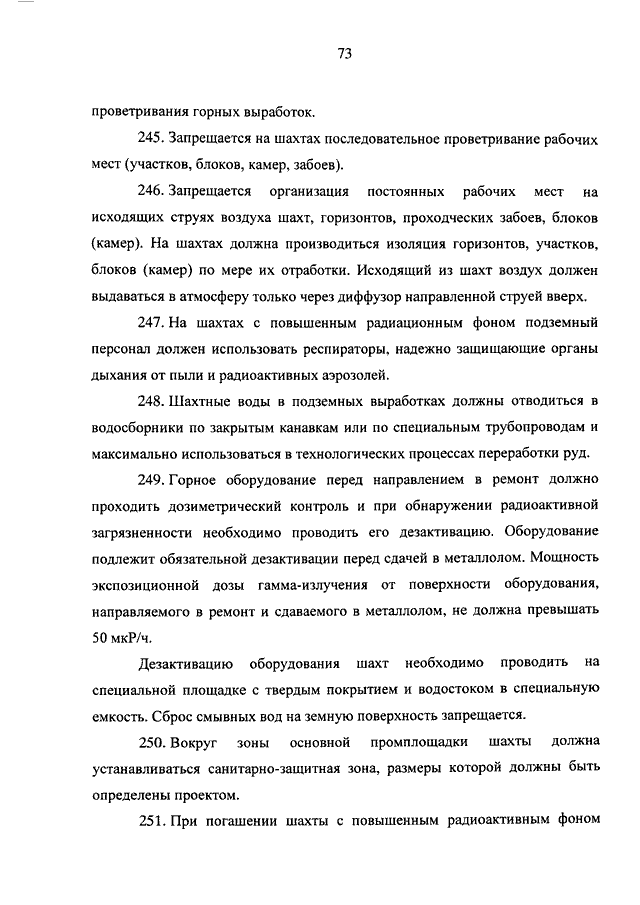 73

проветривания горных выработок.

245. Запрещается на шахтах последовательное проветривание рабочих мест (участков, блоков, камер, забоев).

246. Запрещается организация постоянных рабочих мест на исходящих струях воздуха шахт, горизонтов, проходческих забоев, блоков (камер). На шахтах должна производиться изоляция горизонтов, участков, блоков (камер) по мере их отработки. Исходящий из шахт воздух должен выдаваться в атмосферу только через диффузор направленной струей вверх.

247. На шахтах с повышенным радиационным фоном подземный персонал должен использовать респираторы, надежно защищающие органы дыхания от пыли и радиоактивных аэрозолей.

248. Шахтные воды в подземных выработках должны отводиться в водосборники по закрытым канавкам или по специальным трубопроводам и максимально использоваться в технологических процессах переработки руд.

249. Горное оборудование перед направлением в ремонт должно проходить дозиметрический контроль и при обнаружении радиоактивной загрязненности необходимо проводить его дезактивацию. Оборудование подлежит обязательной дезактивации перед сдачей в металлолом. Мощность экспозиционной дозы гамма-излучения от поверхности оборудования, направляемого в ремонт и сдаваемого в металлолом, не должна превышать 50 мкР/ч.

Дезактивацию оборудования шахт необходимо проводить на специальной площадке с твердым покрытием и водостоком в специальную емкость. Сброс смывных вод на земную поверхность запрещается.

250. Вокруг зоны основной промплощадки шахты должна устанавливаться санитарно-защитная зона, размеры которой должны быть определены проектом.

251. При погашении шахты с повышенным радиоактивным фоном